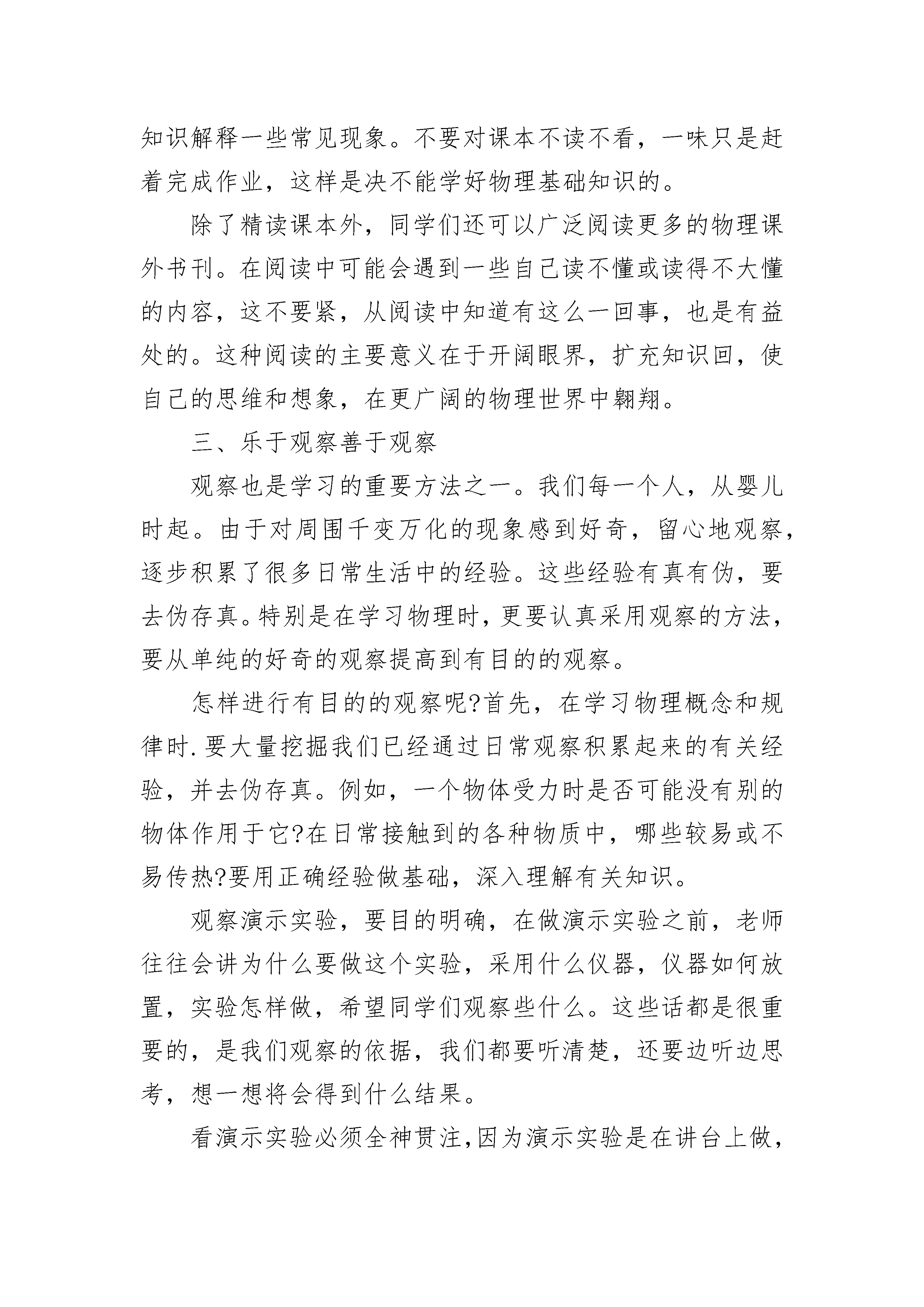 知识解释一些常见现象。不要对课本不读不看，一味只是赶着完成作业，这样是决不能学好物理基础知识的。

除了精读课本外，同学们还可以广泛阅读更多的物理课外书刊。在阅读中可能会遇到一些自己读不懂或读得不大懂的内容，这不要紧，从阅读中知道有这么一回事，也是有益处的。这种阅读的主要意义在于开阔眼界，扩充知识回，使自己的思维和想象，在更广阔的物理世界中翱翔。

三、乐于观察善于观察

观察也是学习的重要方法之一。我们每一个人，从婴儿时起。由于对周围千变万化的现象感到好奇，留心地观察，逐步积累了很多日常生活中的经验。这些经验有真有伪，要去伪存真。特别是在学习物理时，更要认真采用观察的方法，要从单纯的好奇的观察提高到有目的的观察。

怎样进行有目的的观察呢?首先，在学习物理概念和规律时.要大量挖掘我们已经通过日常观察积累起来的有关经验，并去伪存真。例如，一个物体受力时是否可能没有别的物体作用于它?在日常接触到的各种物质中，哪些较易或不易传热?要用正确经验做基础，深入理解有关知识。

观察演示实验，要目的明确，在做演示实验之前，老师往往会讲为什么要做这个实验，采用什么仪器，仪器如何放置，实验怎样做，希望同学们观察些什么。这些话都是很重要的，是我们观察的依据，我们都要听清楚，还要边听边思考，想一想将会得到什么结果。

看演示实验必须全神贯注,因为演示实验是在讲台上做,